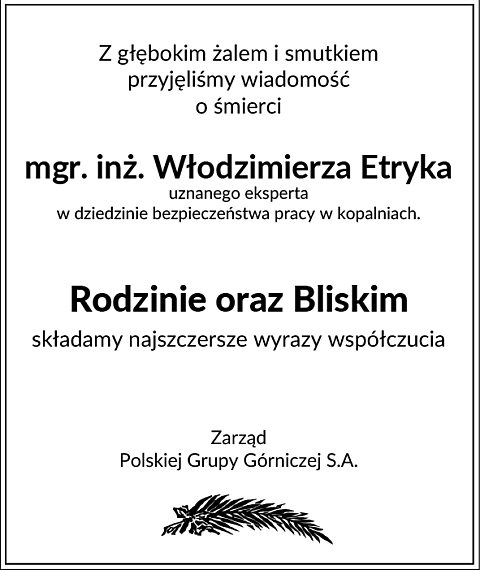 Z głębokim żalem i smutkiem przyjęliśmy wiadomość o śmierci

mgr. inż. Włodzimierza Etryka
uznanego eksperta w dziedzinie bezpieczeństwa pracy w kopalniach.

Rodzinie oraz Bliskim
składamy najszczersze wyrazy współczucia

Zarząd
Polskiej Grupy Górniczej S.A.